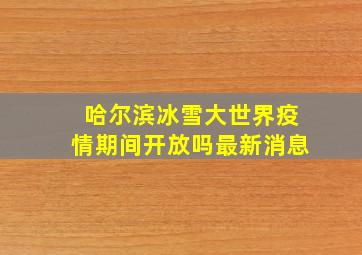 哈尔滨冰雪大世界疫情期间开放吗最新消息